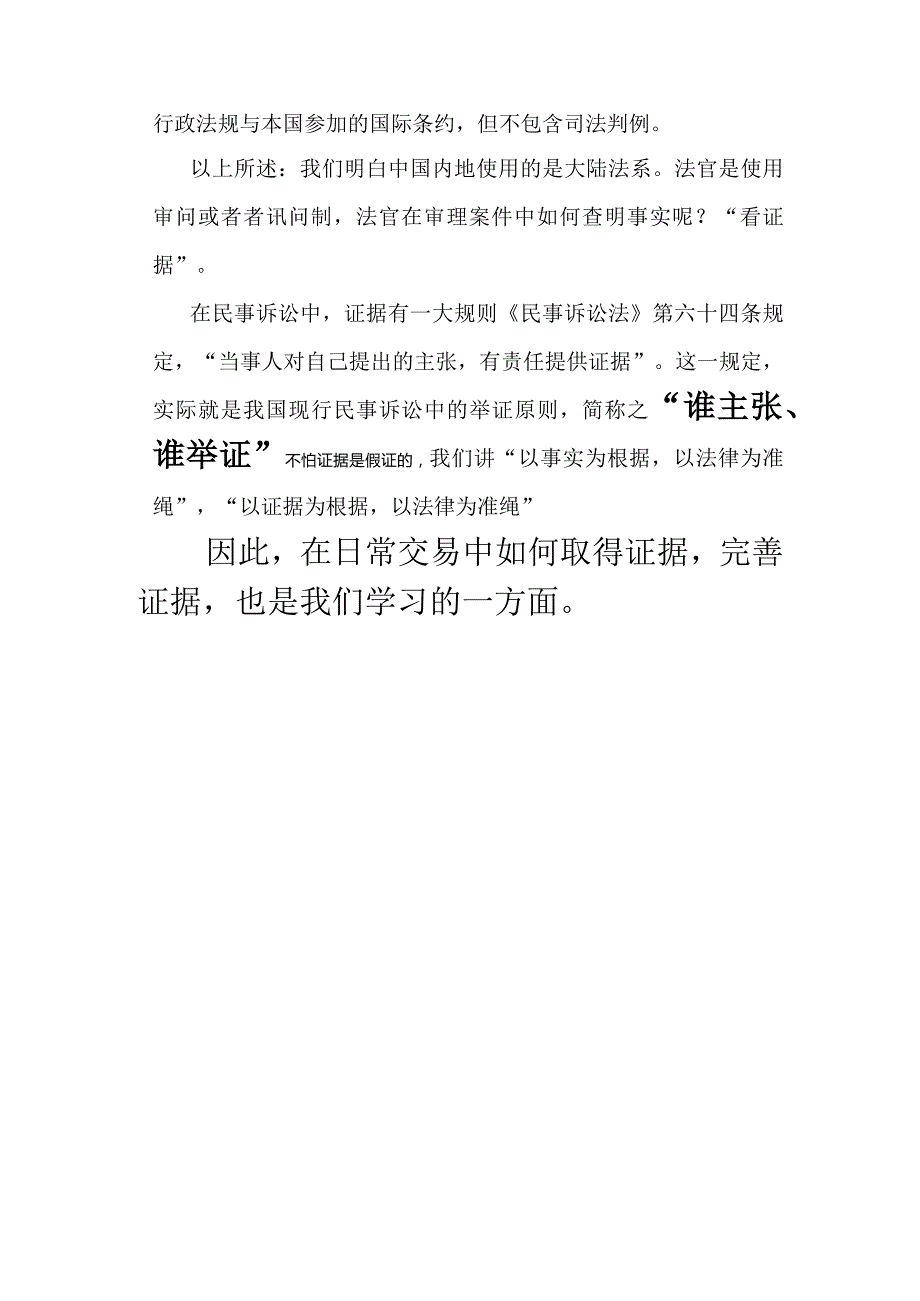 行政法规与本国参加的国际条约，但不包含司法判例。

以上所述：我们明白中国内地使用的是大陆法系。法官是使用审问或者者讯问制，法官在审理案件中如何查明事实呢？“看证据”。

在民事诉讼中，证据有一大规则《民事诉讼法》第六十四条规定，“当事人对自己提出的主张，有责任提供证据”。这一规定，实际就是我国现行民事诉讼中的举证原则，简称之“谁主张、谁举证”不怕证据是假证的，我们讲“以事实为根据，以法律为准绳”，“以证据为根据，以法律为准绳”

因此，在日常交易中如何取得证据，完善证据，也是我们学习的一方面。